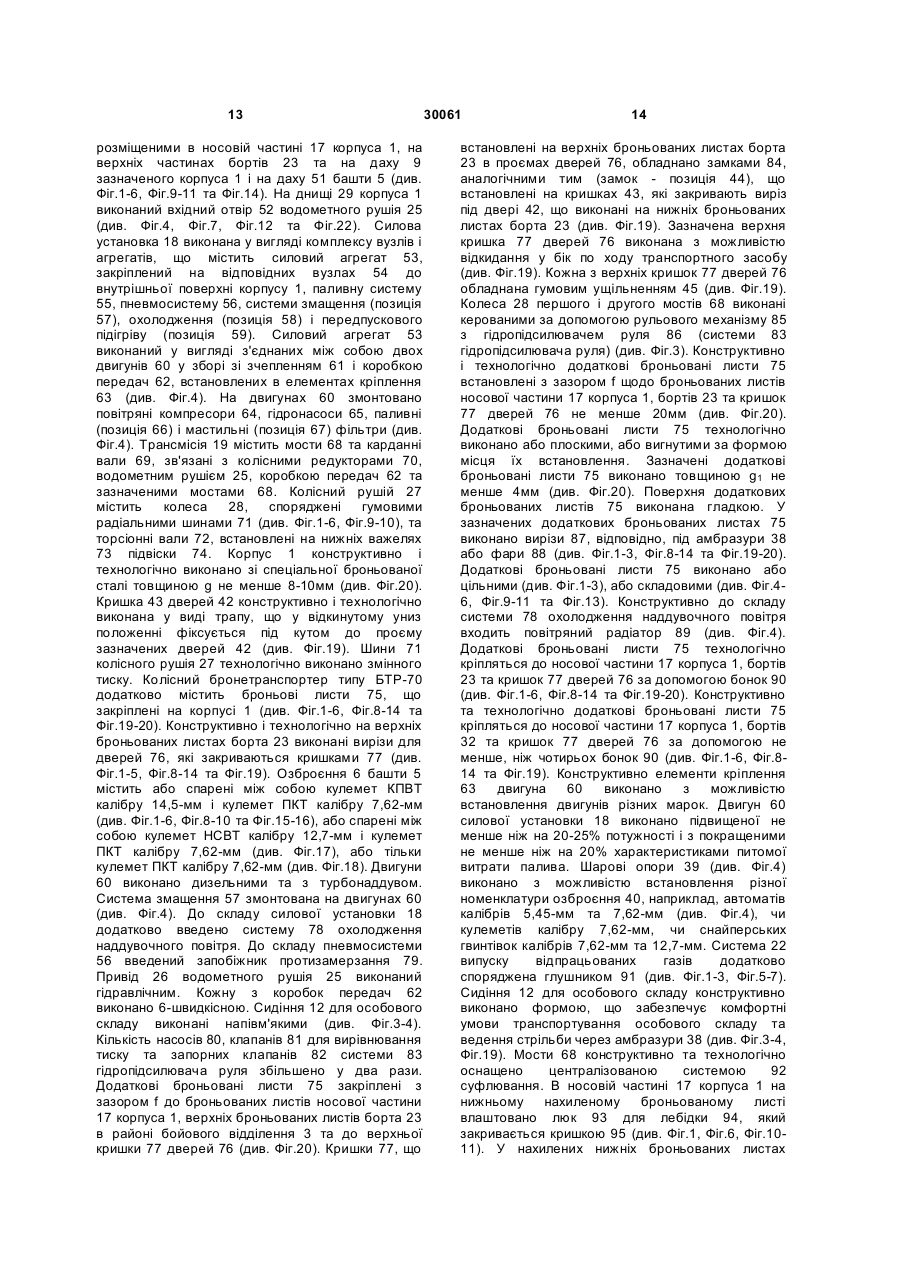 13 30061 14

розміщеними в носовій частині 17 корпуса 1, на верхніх частинах бортів 23 та на даху 9 зазначеного корпуса 1 і на даху 51 башти 5 (див. Фіг.1-6, Фіг.9-11 та Фіг.14). На днищі 29 корпуса 1 виконаний вхідний отвір 52 водометного рушія 25 (див. Фіг.4, Фіг.7, Фіг.12 та Фіг.22). Силова установка 18 виконана у вигляді комплексу вузлів і агрегатів, що містить силовий агрегат 53, закріплений на відповідних вузлах 54 до внутрішньої поверхні корпусу 1, паливну систему 55, пневмосистему 56, системи змащення (позиція 57), охолодження (позиція 58) і передпускового підігріву (позиція 59). Силовий агрегат 53 виконаний у вигляді з'єднаних між собою двох двигунів 60 у зборі зі зчепленням 61 і коробкою передач 62, встановлених в елементах кріплення 63 (див. Фіг.4). На двигунах 60 змонтовано повітряні компресори 64, гідронасоси 65, паливні (позиція 66) і мастильні (позиція 67) фільтри (див. Фіг.4). Трансмісія 19 містить мости 68 та карданні вали 69, зв'язані з колісними редукторами 70, водометним рушієм 25, коробкою передач 62 та зазначеними мостами 68. Колісний рушій 27 містить колеса 28, споряджені гумовими радіальними шинами 71 (див. Фіг.1-6, Фіг.9-10), та торсіонні вали 72, встановлені на нижніх важелях 73 підвіски 74. Корпус 1 конструктивно і технологічно виконано зі спеціальної броньованої сталі товщиною g не менше 8-10мм (див. Фіг.20). Кришка 43 дверей 42 конструктивно і технологічно виконана у виді трапу, що у відкинутому униз положенні фіксується під кутом до проєму зазначених дверей 42 (див. Фіг.19). Шини 71 колісного рушія 27 технологічно виконано змінного тиску. Колісний бронетранспортер типу БТР-70 додатково містить броньові листи 75, що закріплені на корпусі 1 (див. Фіг.1-6, Фіг.8-14 та Фіг.19-20). Конструктивно і технологічно на верхніх броньованих листах борта 23 виконані вирізи для дверей 76, які закриваються кришками 77 (див. Фіг.1-5, Фіг.8-14 та Фіг.19). Озброєння 6 башти 5 містить або спарені між собою кулемет КПВТ калібру 14,5-мм і кулемет ПКТ калібру 7,62-мм (див. Фіг.1-6, Фіг.8-10 та Фіг.15-16), або спарені між собою кулемет НСВТ калібру 12,7-мм і кулемет ПКТ калібру 7,62-мм (див. Фіг.17), або тільки кулемет ПКТ калібру 7,62-мм (див. Фіг.18). Двигуни 60 виконано дизельними та з турбонаддувом. Система змащення 57 змонтована на двигунах 60 (див. Фіг.4). До складу силової установки 18 додатково введено систему 78 охолодження наддувочного повітря. До складу пневмосистеми 56 введений запобіжник протизамерзання 79. Привід 26 водометного рушія 25 виконаний гідравлічним. Кожну з коробок передач 62 виконано 6-швидкісною. Сидіння 12 для особового складу виконані напівм'якими (див. Фіг.3-4). Кількість насосів 80, клапанів 81 для вирівнювання тиску та запорних клапанів 82 системи 83 гідропідсилювача руля збільшено у два рази. Додаткові броньовані листи 75 закріплені з зазором f до броньованих листів носової частини 17 корпуса 1, верхніх броньованих листів борта 23 в районі бойового відділення 3 та до верхньої кришки 77 дверей 76 (див. Фіг.20). Кришки 77, що встановлені на верхніх броньованих листах борта 23 в проємах дверей 76, обладнано замками 84, аналогічними тим (замок - позиція 44), що встановлені на кришках 43, які закривають виріз під двері 42, що виконані на нижніх броньованих листах борта 23 (див. Фіг.19). Зазначена верхня кришка 77 дверей 76 виконана з можливістю відкидання у бік по ходу транспортного засобу (див. Фіг.19). Кожна з верхніх кришок 77 дверей 76 обладнана гумовим ущільненням 45 (див. Фіг.19). Колеса 28 першого і другого мостів 68 виконані керованими за допомогою рульового механізму 85 з гідропідсилювачем руля 86 (системи 83 гідропідсилювача руля) (див. Фіг.3). Конструктивно і технологічно додаткові броньовані листи 75 встановлені з зазором f щодо броньованих листів носової частини 17 корпуса 1, бортів 23 та кришок 77 дверей 76 не менше 20мм (див. Фіг.20). Додаткові броньовані листи 75 технологічно виконано або плоскими, або вигнутими за формою місця їх встановлення. Зазначені додаткові броньовані листи 75 виконано товщиною $g_1$ не менше 4мм (див. Фіг.20). Поверхня додаткових броньованих листів 75 виконана гладкою. У зазначених додаткових броньованих листах 75 виконано вирізи 87, відповідно, під амбразури 38 або фари 88 (див. Фіг.1-3, Фіг.8-14 та Фіг.19-20). Додаткові броньовані листи 75 виконано або цільними (див. Фіг.1-3), або складовими (див. Фіг.4-6, Фіг.9-11 та Фіг.13). Конструктивно до складу системи 78 охолодження наддувочного повітря входить повітряний радіатор 89 (див. Фіг.4). Додаткові броньовані листи 75 технологічно кріпляться до носової частини 17 корпуса 1, бортів 23 та кришок 77 дверей 76 за допомогою бонок 90 (див. Фіг.1-6, Фіг.8-14 та Фіг.19-20). Конструктивно та технологічно додаткові броньовані листи 75 кріпляться до носової частини 17 корпуса 1, бортів 32 та кришок 77 дверей 76 за допомогою не менше, ніж чотирьох бонок 90 (див. Фіг.1-6, Фіг.8-14 та Фіг.19). Конструктивно елементи кріплення 63 двигуна 60 виконано з можливістю встановлення двигунів різних марок. Двигун 60 силової установки 18 виконано підвищеної не менше ніж на 20-25% потужності і з покращеними не менше ніж на 20% характеристиками питомої витрати палива. Шарові опори 39 (див. Фіг.4) виконано з можливістю встановлення різної номенклатури озброєння 40, наприклад, автоматів калібрів 5,45-мм та 7,62-мм (див. Фіг.4), чи кулеметів калібру 7,62-мм, чи снайперських гвинтівок калібрів 7,62-мм та 12,7-мм. Система 22 випуску відпрацьованих газів додатково споряджена глушником 91 (див. Фіг.1-3, Фіг.5-7). Сидіння 12 для особового складу конструктивно виконано формою, що забезпечує комфортні умови транспортування особового складу та ведення стрільби через амбразури 38 (див. Фіг.3-4, Фіг.19). Мости 68 конструктивно та технологічно оснащено централізованою системою 92 суфлювання. В носовій частині 17 корпуса 1 на нижньому нахиленому броньованому листі влаштовано люк 93 для лебідки 94, який закривається кришкою 95 (див. Фіг.1, Фіг.6, Фіг.10-11). У нахилених нижніх броньованих листах